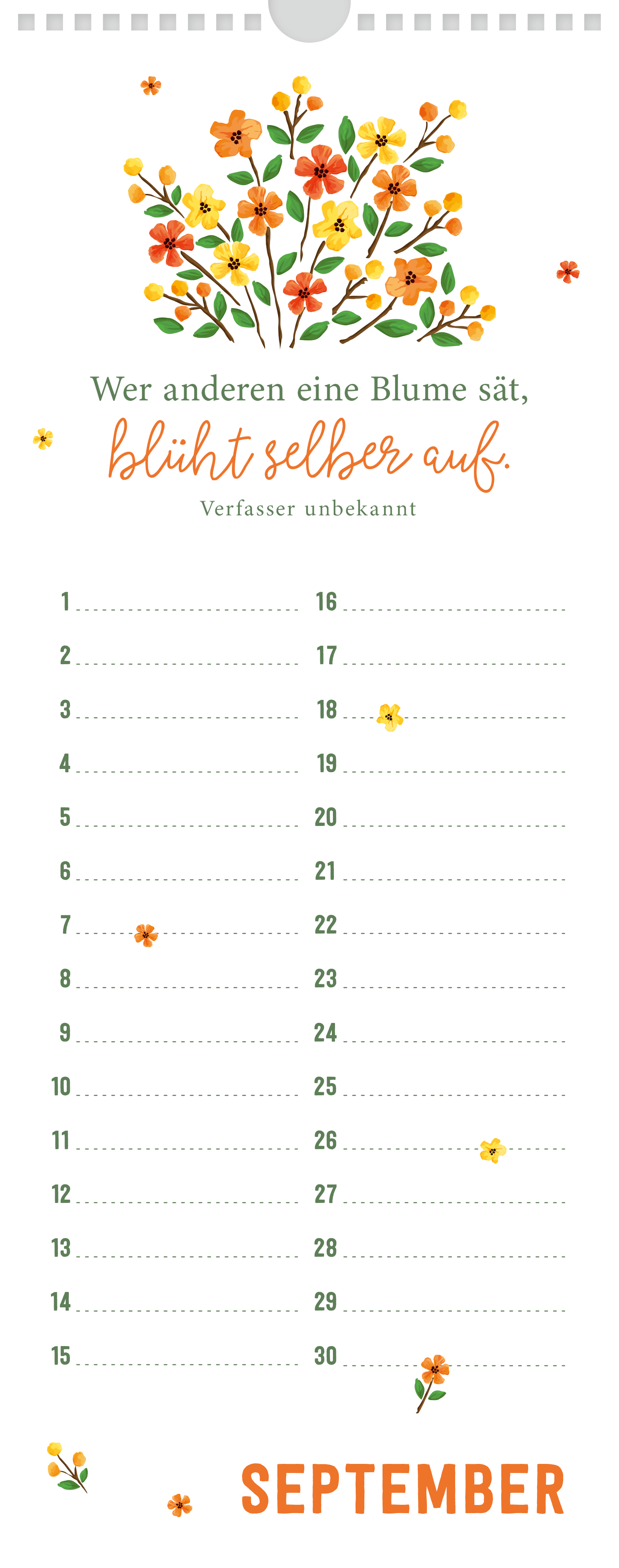 Wer anderen eine Blume sät,
blüht selber auf.
Verfasser unbekannt

1
2
3
4
5
6
7
8
9
10
11
12
13
14
15

16
17
18
19
20
21
22
23
24
25
26
27
28
29
30

SEPTEMBER